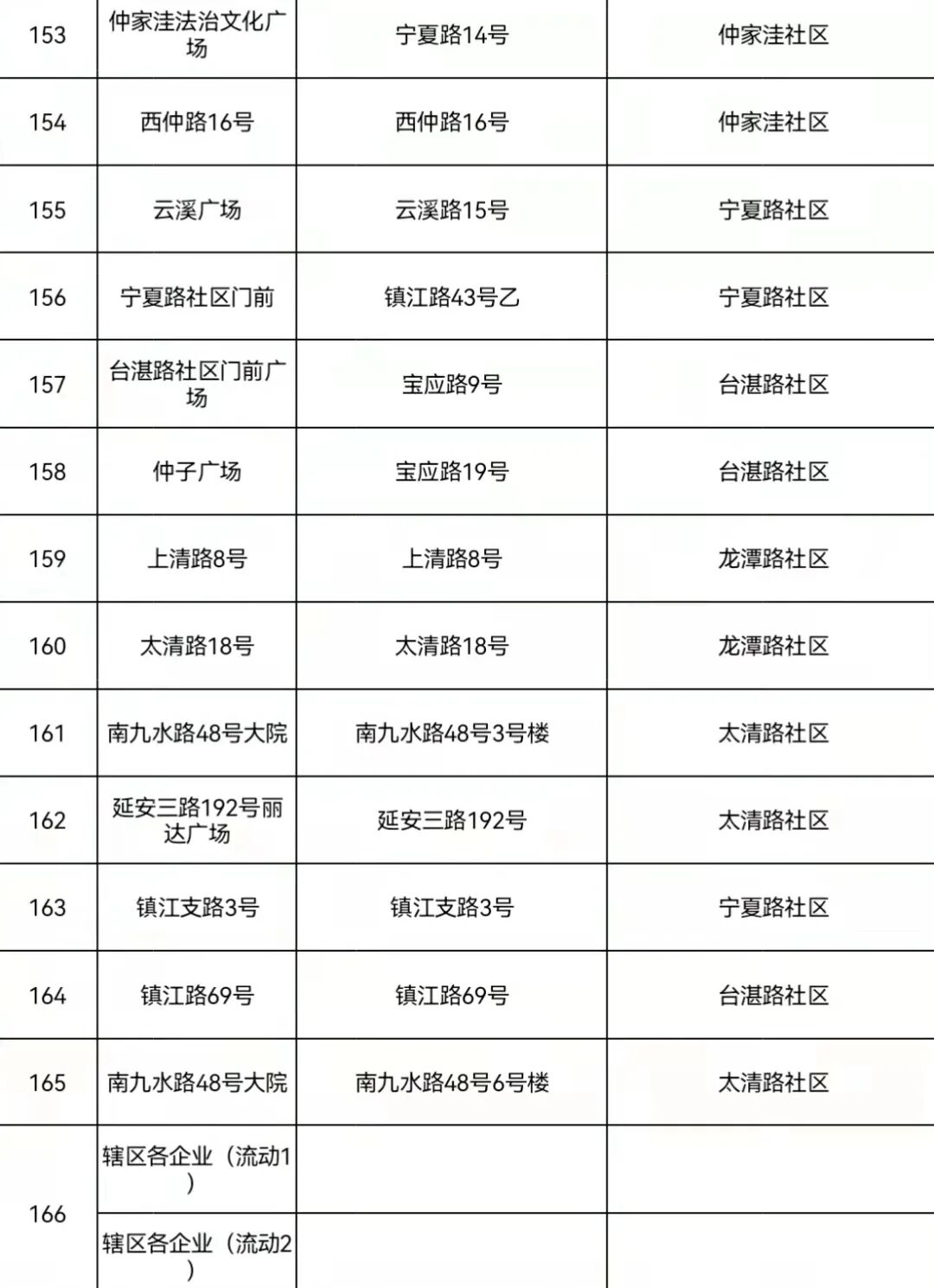 | 153 | 仲家洼法治文化广场 | 宁夏路14号 | 仲家洼社区 |
|---|---|---|---|
| 154 | 西仲路16号 | 西仲路16号 | 仲家洼社区 |
| 155 | 云溪广场 | 云溪路15号 | 宁夏路社区 |
| 156 | 宁夏路社区门前 | 镇江路43号乙 | 宁夏路社区 |
| 157 | 台湛路社区门前广场 | 宝应路9号 | 台湛路社区 |
| 158 | 仲子广场 | 宝应路19号 | 台湛路社区 |
| 159 | 上清路8号 | 上清路8号 | 龙潭路社区 |
| 160 | 太清路18号 | 太清路18号 | 龙潭路社区 |
| 161 | 南九水路48号大院 | 南九水路48号3号楼 | 太清路社区 |
| 162 | 延安三路192号丽达广场 | 延安三路192号 | 太清路社区 |
| 163 | 镇江支路3号 | 镇江支路3号 | 宁夏路社区 |
| 164 | 镇江路69号 | 镇江路69号 | 台湛路社区 |
| 165 | 南九水路48号大院 | 南九水路48号6号楼 | 太清路社区 |
| 166 | 辖区各企业（流动1） | | |
| | 辖区各企业（流动2） | | |